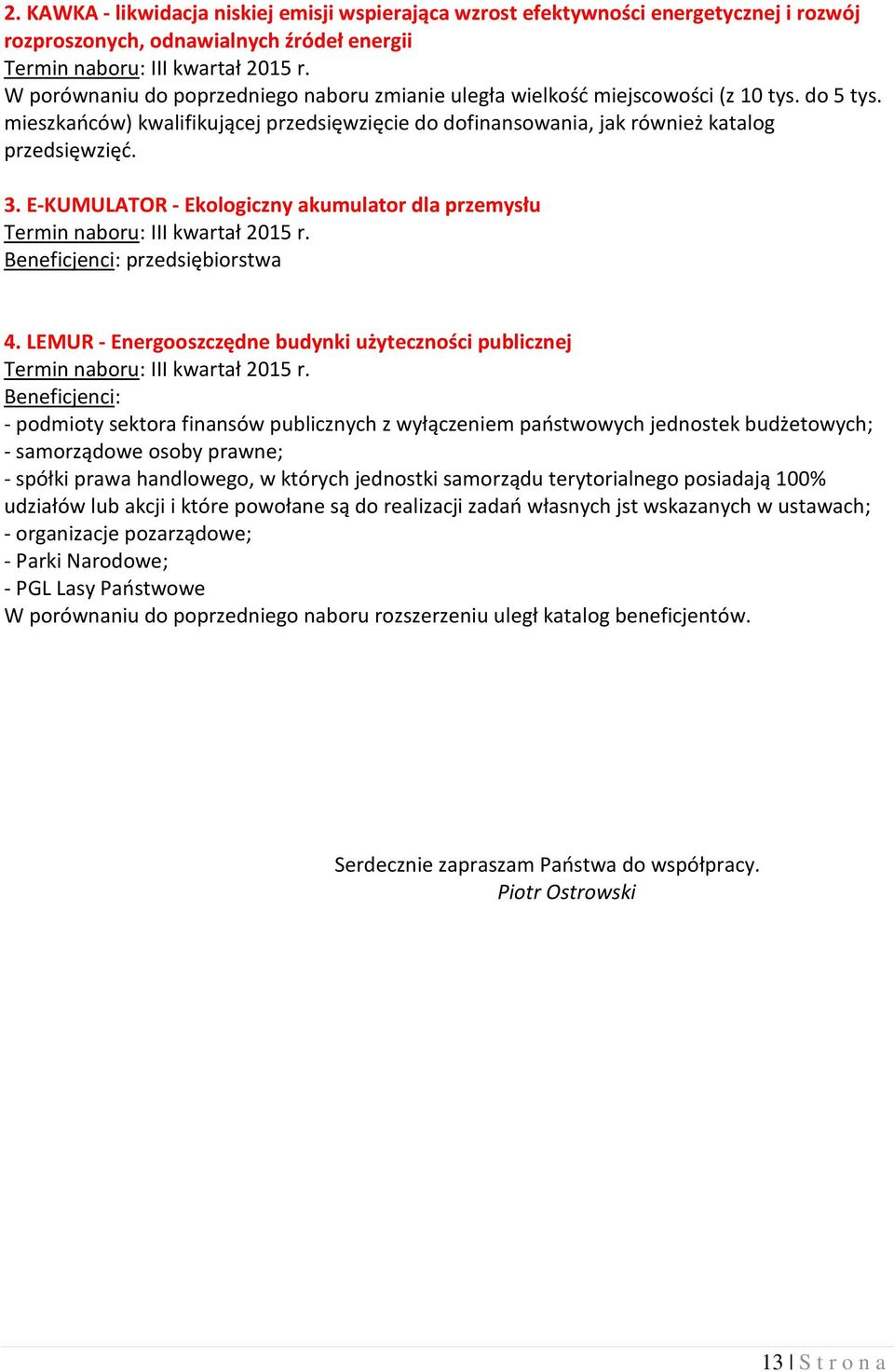 2. KAWKA - likwidacja niskiej emisji wspierająca wzrost efektywności energetycznej i rozwój rozproszonych, odnawialnych źródeł energii
Termin naboru: III kwartał 2015 r.
W porównaniu do poprzedniego naboru zmianie uległa wielkość miejscowości (z 10 tys. do 5 tys. mieszkańców) kwalifikującej przedsięwzięcie do dofinansowania, jak również katalog przedsięwzięć.

3. E-KUMULATOR - Ekologiczny akumulator dla przemysłu
Termin naboru: III kwartał 2015 r.
Beneficjenci: przedsiębiorstwa

4. LEMUR - Energooszczędne budynki użyteczności publicznej
Termin naboru: III kwartał 2015 r.
Beneficjenci:
- podmioty sektora finansów publicznych z wyłączeniem państwowych jednostek budżetowych;
- samorządowe osoby prawne;
- spółki prawa handlowego, w których jednostki samorządu terytorialnego posiadają 100% udziałów lub akcji i które powołane są do realizacji zadań własnych jst wskazanych w ustawach;
- organizacje pozarządowe;
- Parki Narodowe;
- PGL Lasy Państwowe
W porównaniu do poprzedniego naboru rozszerzeniu uległ katalog beneficjentów.

Serdecznie zapraszam Państwa do współpracy.
Piotr Ostrowski

13 | Strona